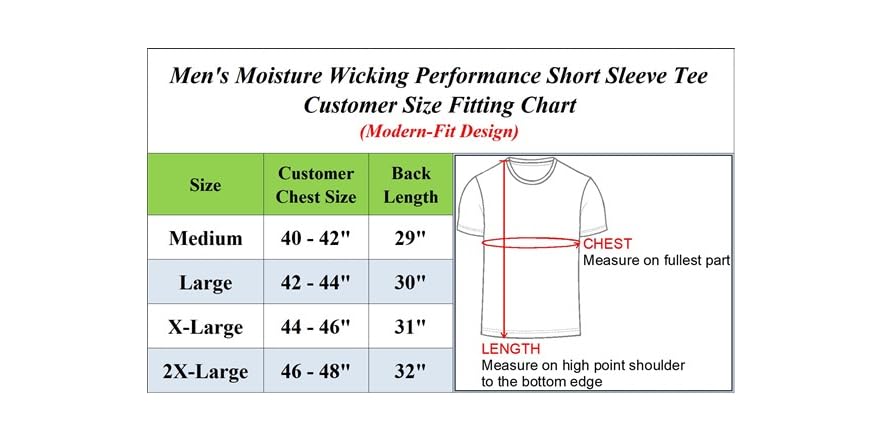 Men's Moisture Wicking Performance Short Sleeve Tee
Customer Size Fitting Chart
(Modern-Fit Design)

| Size | Customer Chest Size | Back Length |
|---|---|---|
| Medium | 40 - 42" | 29" |
| Large | 42 - 44" | 30" |
| X-Large | 44 - 46" | 31" |
| 2X-Large | 46 - 48" | 32" |

CHEST
Measure on fullest part

LENGTH
Measure on high point shoulder to the bottom edge